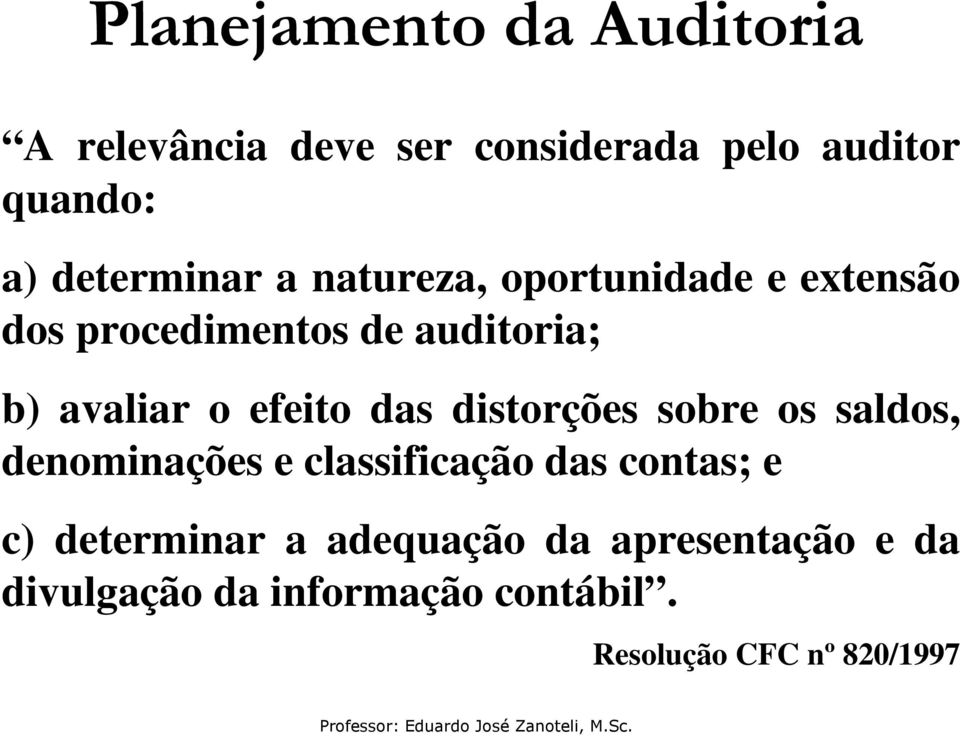 Planejamento da Auditoria

“A relevância deve ser considerada pelo auditor quando:

a) determinar a natureza, oportunidade e extensão dos procedimentos de auditoria;

b) avaliar o efeito das distorções sobre os saldos, denominações e classificação das contas; e

c) determinar a adequação da apresentação e da divulgação da informação contábil”.

Resolução CFC nº 820/1997

Professor: Eduardo José Zanoteli, M.Sc.